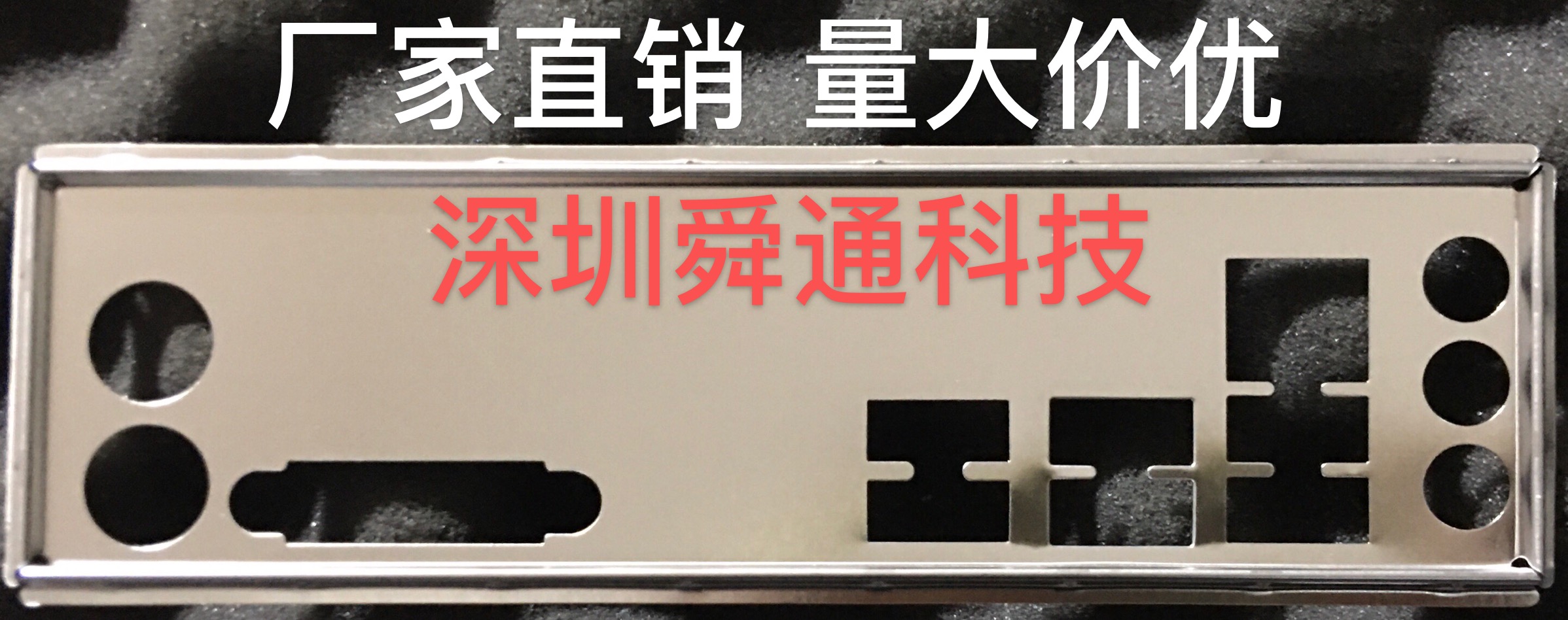 厂家直销 量大价优

深圳舜通科技